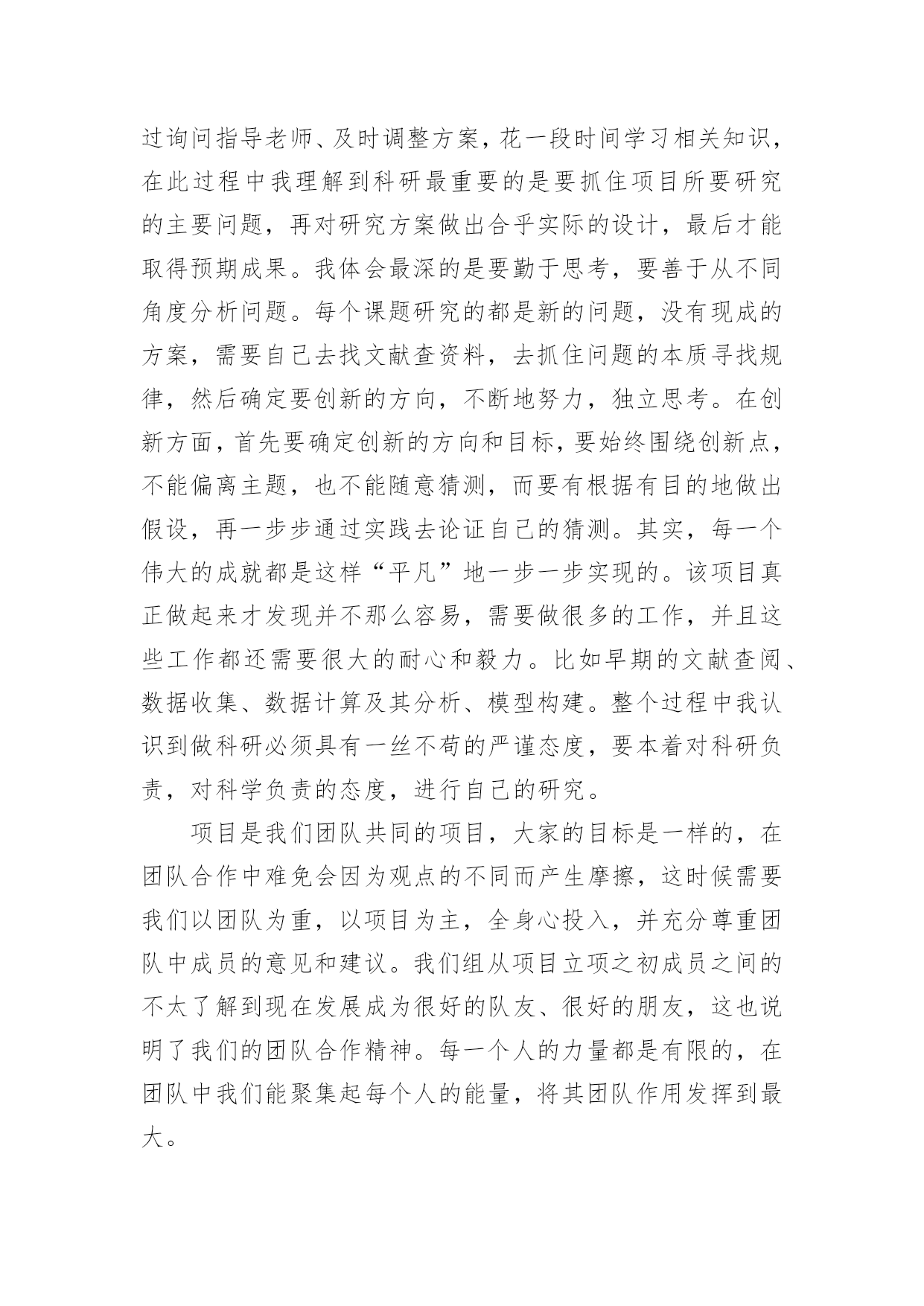 过询问指导老师、及时调整方案，花一段时间学习相关知识，在此过程中我理解到科研最重要的是要抓住项目所要研究的主要问题，再对研究方案做出合乎实际的设计，最后才能取得预期成果。我体会最深的是要勤于思考，要善于从不同角度分析问题。每个课题研究的都是新的问题，没有现成的方案，需要自己去找文献查资料，去抓住问题的本质寻找规律，然后确定要创新的方向，不断地努力，独立思考。在创新方面，首先要确定创新的方向和目标，要始终围绕创新点，不能偏离主题，也不能随意猜测，而要有根据有目的地做出假设，再一步步通过实践去论证自己的猜测。其实，每一个伟大的成就都是这样“平凡”地一步一步实现的。该项目真正做起来才发现并不那么容易，需要做很多的工作，并且这些工作都还需要很大的耐心和毅力。比如早期的文献查阅、数据收集、数据计算及其分析、模型构建。整个过程中我认识到做科研必须具有一丝不苟的严谨态度，要本着对科研负责，对科学负责的态度，进行自己的研究。

项目是我们团队共同的项目，大家的目标是一样的，在团队合作中难免会因为观点的不同而产生摩擦，这时候需要我们以团队为重，以项目为主，全身心投入，并充分尊重团队中成员的意见和建议。我们组从项目立项之初成员之间的不太了解到现在发展成为很好的队友、很好的朋友，这也说明了我们的团队合作精神。每一个人的力量都是有限的，在团队中我们能聚集起每个人的能量，将其团队作用发挥到最大。